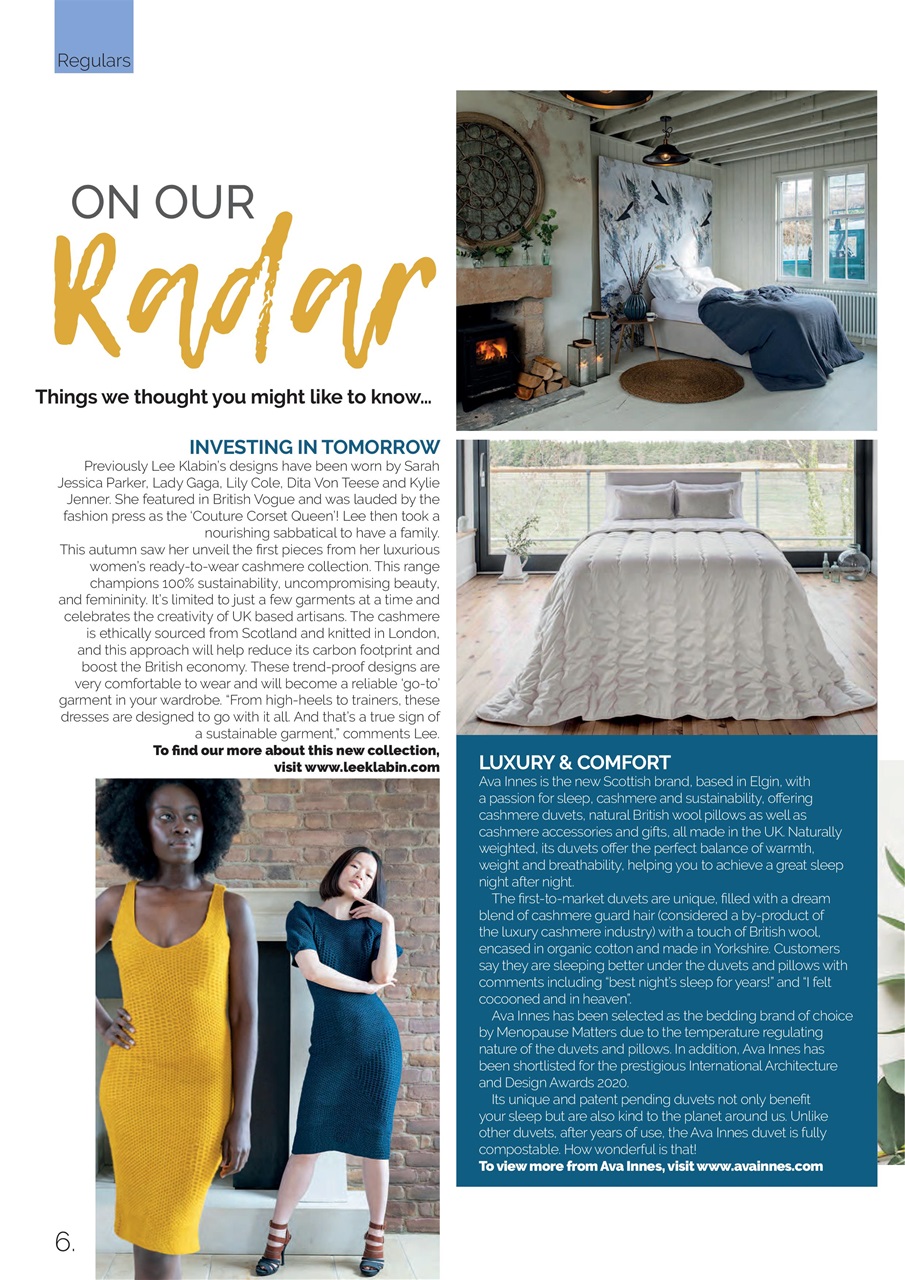 Regulars

ON OUR
Radar

Things we thought you might like to know...

INVESTING IN TOMORROW
Previously Lee Klabin's designs have been worn by Sarah Jessica Parker, Lady Gaga, Lily Cole, Dita Von Teese and Kylie Jenner. She featured in British Vogue and was lauded by the fashion press as the 'Couture Corset Queen'! Lee then took a nourishing sabbatical to have a family.
This autumn saw her unveil the first pieces from her luxurious women's ready-to-wear cashmere collection. This range champions 100% sustainability, uncompromising beauty, and femininity. It's limited to just a few garments at a time and celebrates the creativity of UK based artisans. The cashmere is ethically sourced from Scotland and knitted in London, and this approach will help reduce its carbon footprint and boost the British economy. These trend-proof designs are very comfortable to wear and will become a reliable 'go-to' garment in your wardrobe. "From high-heels to trainers, these dresses are designed to go with it all. And that's a true sign of a sustainable garment," comments Lee.
To find our more about this new collection, visit www.leeklabin.com

LUXURY & COMFORT
Ava Innes is the new Scottish brand, based in Elgin, with a passion for sleep, cashmere and sustainability, offering cashmere duvets, natural British wool pillows as well as cashmere accessories and gifts, all made in the UK. Naturally weighted, its duvets offer the perfect balance of warmth, weight and breathability, helping you to achieve a great sleep night after night.
The first-to-market duvets are unique, filled with a dream blend of cashmere guard hair (considered a by-product of the luxury cashmere industry) with a touch of British wool, encased in organic cotton and made in Yorkshire. Customers say they are sleeping better under the duvets and pillows with comments including "best night's sleep for years!" and "I felt cocooned and in heaven".
Ava Innes has been selected as the bedding brand of choice by Menopause Matters due to the temperature regulating nature of the duvets and pillows. In addition, Ava Innes has been shortlisted for the prestigious International Architecture and Design Awards 2020.
Its unique and patent pending duvets not only benefit your sleep but are also kind to the planet around us. Unlike other duvets, after years of use, the Ava Innes duvet is fully compostable. How wonderful is that!
To view more from Ava Innes, visit www.avainnes.com

6.